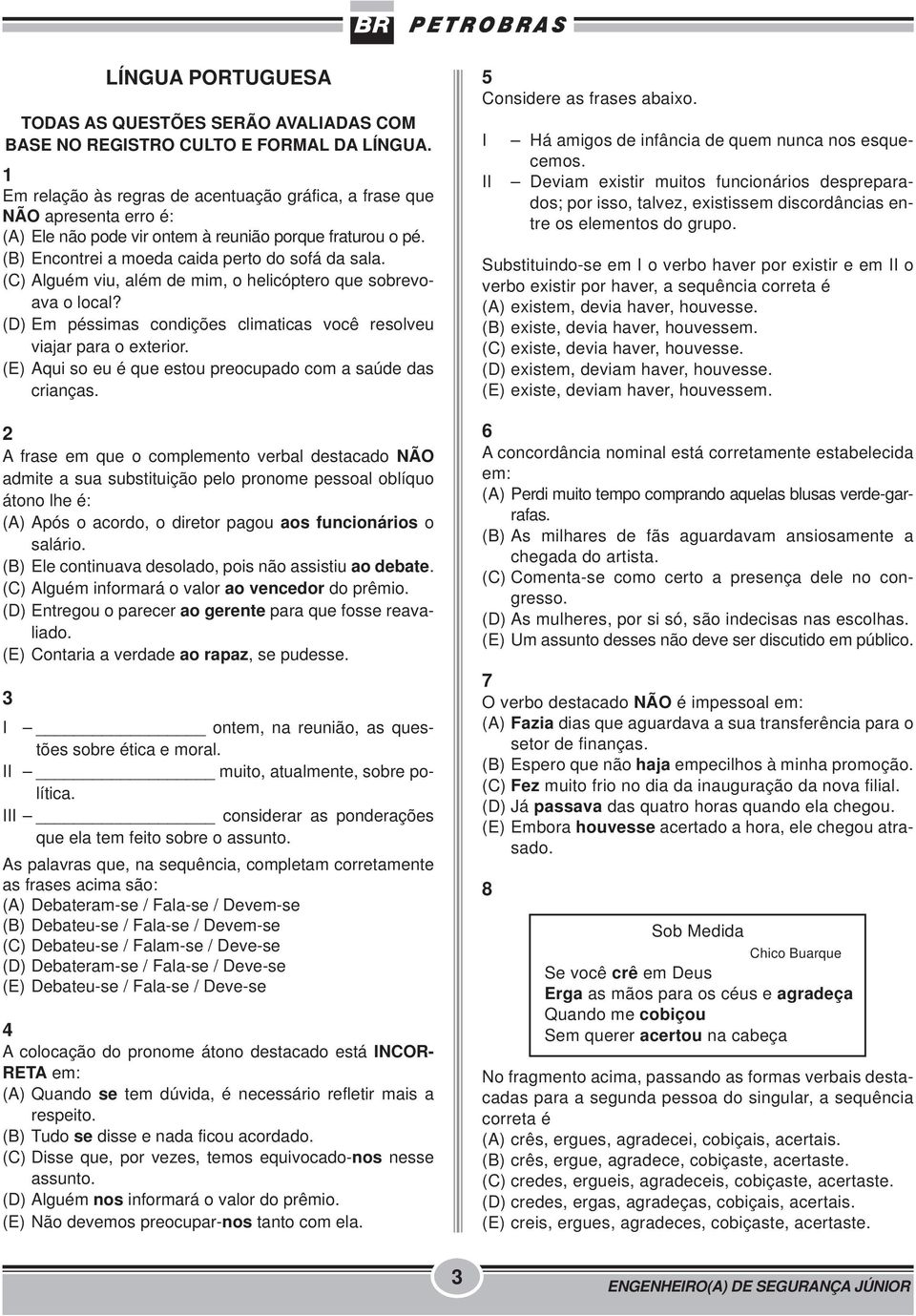 BR PETROBRAS

LÍNGUA PORTUGUESA

TODAS AS QUESTÕES SERÃO AVALIADAS COM BASE NO REGISTRO CULTO E FORMAL DA LÍNGUA.

1
Em relação às regras de acentuação gráfica, a frase que NÃO apresenta erro é:
(A) Ele não pode vir ontem à reunião porque fraturou o pé.
(B) Encontrei a moeda caida perto do sofá da sala.
(C) Alguém viu, além de mim, o helicóptero que sobrevoava o local?
(D) Em péssimas condições climaticas você resolveu viajar para o exterior.
(E) Aqui so eu é que estou preocupado com a saúde das crianças.

2
A frase em que o complemento verbal destacado NÃO admite a sua substituição pelo pronome pessoal oblíquo átono lhe é:
(A) Após o acordo, o diretor pagou aos funcionários o salário.
(B) Ele continuava desolado, pois não assistiu ao debate.
(C) Alguém informará o valor ao vencedor do prêmio.
(D) Entregou o parecer ao gerente para que fosse reavaliado.
(E) Contaria a verdade ao rapaz, se pudesse.

3
I – ________________ ontem, na reunião, as questões sobre ética e moral.
II – ________________ muito, atualmente, sobre política.
III – ________________ considerar as ponderações que ela tem feito sobre o assunto.
As palavras que, na sequência, completam corretamente as frases acima são:
(A) Debateram-se / Fala-se / Devem-se
(B) Debateu-se / Fala-se / Devem-se
(C) Debateu-se / Falam-se / Deve-se
(D) Debateram-se / Fala-se / Deve-se
(E) Debateu-se / Fala-se / Deve-se

4
A colocação do pronome átono destacado está INCORRETA em:
(A) Quando se tem dúvida, é necessário refletir mais a respeito.
(B) Tudo se disse e nada ficou acordado.
(C) Disse que, por vezes, temos equivocado-nos nesse assunto.
(D) Alguém nos informará o valor do prêmio.
(E) Não devemos preocupar-nos tanto com ela.

5
Considere as frases abaixo.
I – Há amigos de infância de quem nunca nos esquecemos.
II – Deviam existir muitos funcionários despreparados; por isso, talvez, existissem discordâncias entre os elementos do grupo.
Substituindo-se em I o verbo haver por existir e em II o verbo existir por haver, a sequência correta é
(A) existem, devia haver, houvesse.
(B) existe, devia haver, houvessem.
(C) existe, devia haver, houvesse.
(D) existem, deviam haver, houvesse.
(E) existe, deviam haver, houvessem.

6
A concordância nominal está corretamente estabelecida em:
(A) Perdi muito tempo comprando aquelas blusas verde-garrafas.
(B) As milhares de fãs aguardavam ansiosamente a chegada do artista.
(C) Comenta-se como certo a presença dele no congresso.
(D) As mulheres, por si só, são indecisas nas escolhas.
(E) Um assunto desses não deve ser discutido em público.

7
O verbo destacado NÃO é impessoal em:
(A) Fazia dias que aguardava a sua transferência para o setor de finanças.
(B) Espero que não haja empecilhos à minha promoção.
(C) Fez muito frio no dia da inauguração da nova filial.
(D) Já passava das quatro horas quando ela chegou.
(E) Embora houvesse acertado a hora, ele chegou atrasado.

8
Sob Medida
Chico Buarque
Se você crê em Deus
Erga as mãos para os céus e agradeça
Quando me cobiçou
Sem querer acertou na cabeça

No fragmento acima, passando as formas verbais destacadas para a segunda pessoa do singular, a sequência correta é
(A) crês, ergues, agradecei, cobiçais, acertais.
(B) crês, ergue, agradece, cobiçaste, acertaste.
(C) credes, ergueis, agradeceis, cobiçaste, acertaste.
(D) credes, ergas, agradeças, cobiçais, acertais.
(E) creis, ergues, agradeces, cobiçaste, acertaste.

3
ENGENHEIRO(A) DE SEGURANÇA JÚNIOR